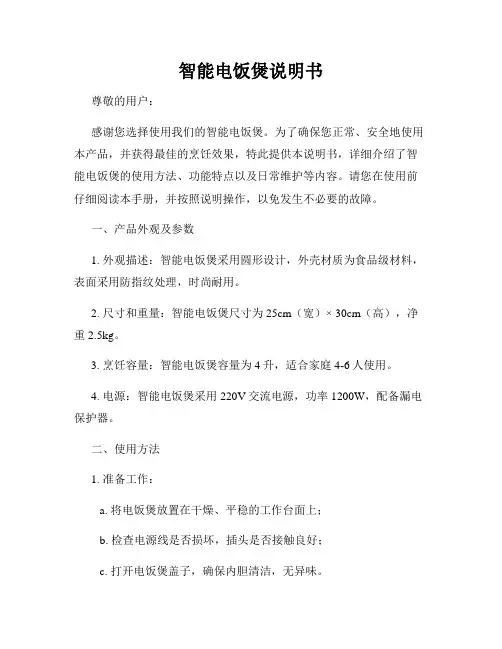 智能电饭煲说明书

尊敬的用户：

感谢您选择使用我们的智能电饭煲。为了确保您正常、安全地使用本产品，并获得最佳的烹饪效果，特此提供本说明书，详细介绍了智能电饭煲的使用方法、功能特点以及日常维护等内容。请您在使用前仔细阅读本手册，并按照说明操作，以免发生不必要的故障。

一、产品外观及参数

1. 外观描述：智能电饭煲采用圆形设计，外壳材质为食品级材料，表面采用防指纹处理，时尚耐用。

2. 尺寸和重量：智能电饭煲尺寸为 25cm（宽）× 30cm（高），净重 2.5kg。

3. 烹饪容量：智能电饭煲容量为 4 升，适合家庭 4-6 人使用。

4. 电源：智能电饭煲采用 220V 交流电源，功率 1200W，配备漏电保护器。

二、使用方法

1. 准备工作：

a. 将电饭煲放置在干燥、平稳的工作台面上；

b. 检查电源线是否损坏，插头是否接触良好；

c. 打开电饭煲盖子，确保内胆清洁，无异味。